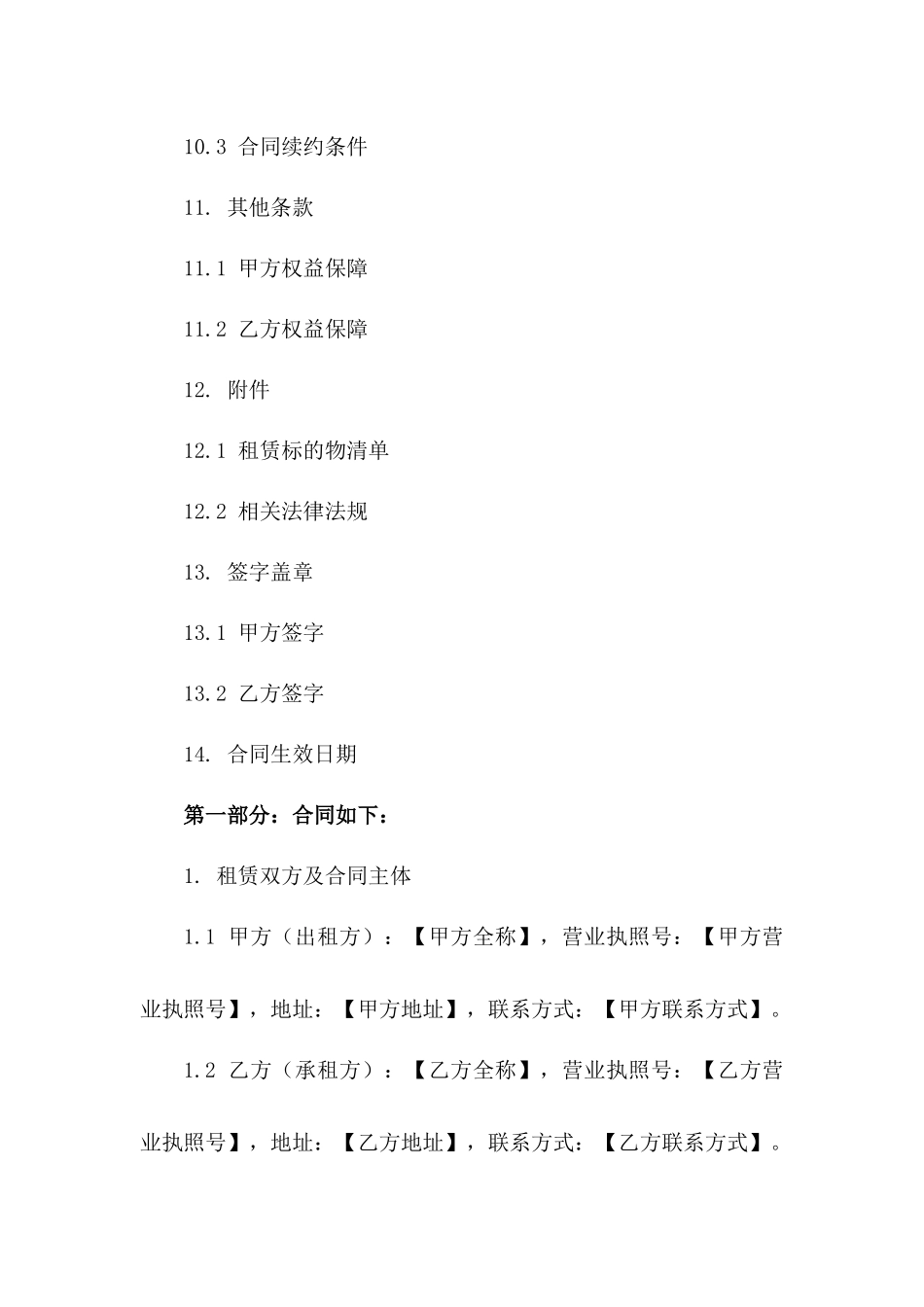 10.3 合同续约条件

11. 其他条款

11.1 甲方权益保障

11.2 乙方权益保障

12. 附件

12.1 租赁标的物清单

12.2 相关法律法规

13. 签字盖章

13.1 甲方签字

13.2 乙方签字

14. 合同生效日期

第一部分：合同如下：

1. 租赁双方及合同主体

1.1 甲方（出租方）：【甲方全称】，营业执照号：【甲方营业执照号】，地址：【甲方地址】，联系方式：【甲方联系方式】。

1.2 乙方（承租方）：【乙方全称】，营业执照号：【乙方营业执照号】，地址：【乙方地址】，联系方式：【乙方联系方式】。